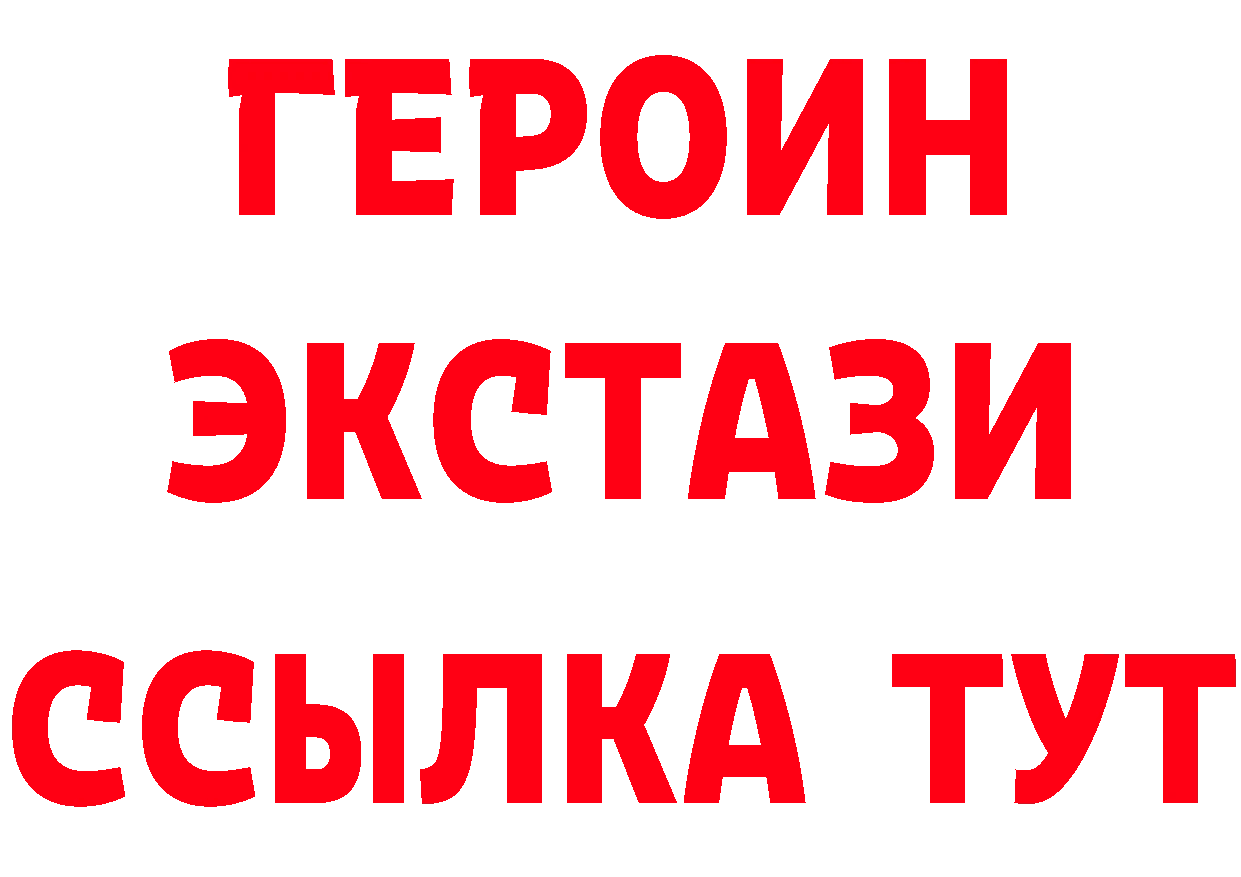 ГЕРОИН
ЭКСТАЗИ
ССЫЛКА ТУТ